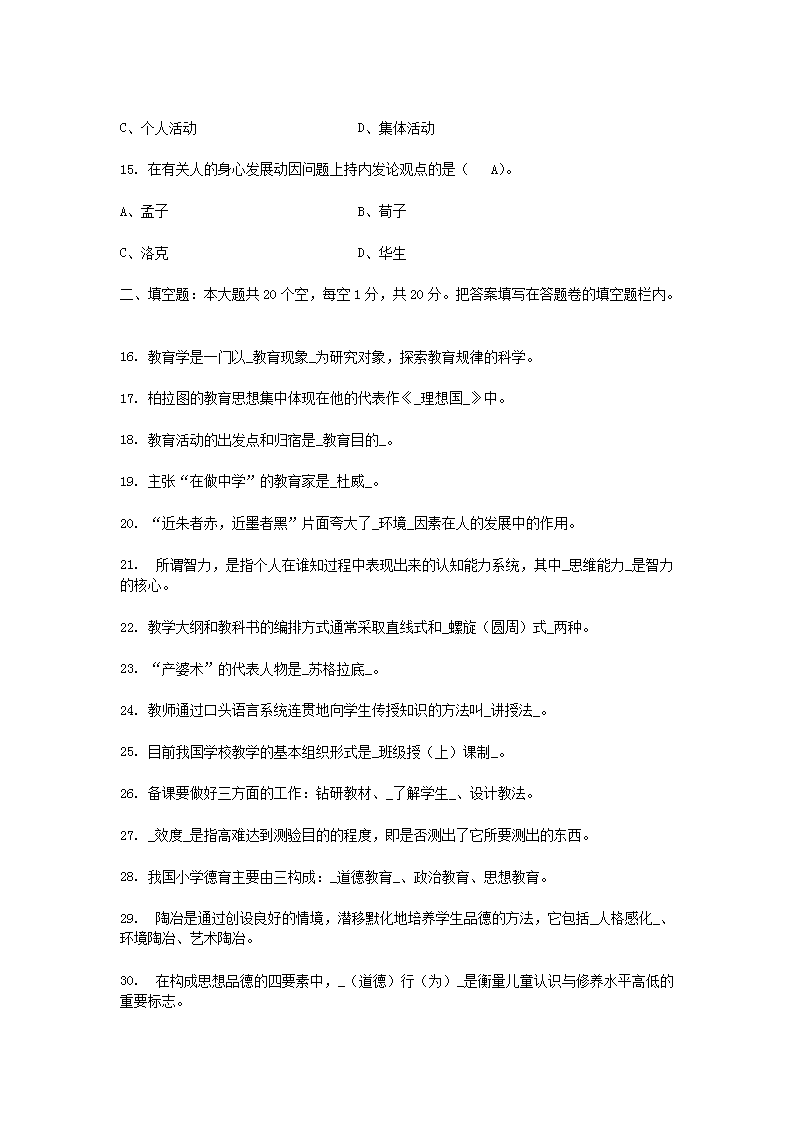 C、个人活动　　　　　　　　　D、集体活动

15. 在有关人的身心发展动因问题上持内发论观点的是（　 A)。

A、孟子　　　　　　　　　　　B、荀子

C、洛克　　　　　　　　　　　D、华生

二、填空题：本大题共 20 个空，每空 1 分，共 20 分。把答案填写在答题卷的填空题栏内。

16. 教育学是一门以_教育现象_为研究对象，探索教育规律的科学。

17. 柏拉图的教育思想集中体现在他的代表作《_理想国_》中。

18. 教育活动的出发点和归宿是_教育目的_。

19. 主张“在做中学”的教育家是_杜威_。

20. “近朱者赤，近墨者黑”片面夸大了_环境_因素在人的发展中的作用。

21. 所谓智力，是指个人在谁知过程中表现出来的认知能力系统，其中_思维能力_是智力的核心。

22. 教学大纲和教科书的编排方式通常采取直线式和_螺旋（圆周）式_两种。

23. “产婆术”的代表人物是_苏格拉底_。

24. 教师通过口头语言系统连贯地向学生传授知识的方法叫_讲授法_。

25. 目前我国学校教学的基本组织形式是_班级授（上）课制_。

26. 备课要做好三方面的工作：钻研教材、_了解学生_、设计教法。

27. _效度_是指高难达到测验目的的程度，即是否测出了它所要测出的东西。

28. 我国小学德育主要由三构成：_道德教育_、政治教育、思想教育。

29. 陶冶是通过创设良好的情境，潜移默化地培养学生品德的方法，它包括_人格感化_、环境陶冶、艺术陶冶。

30. 在构成思想品德的四要素中，_（道德）行（为）_是衡量儿童认识与修养水平高低的重要标志。